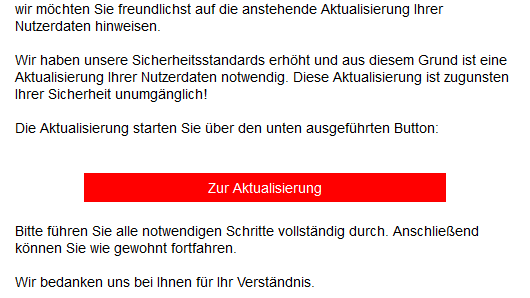 wir möchten Sie freundlichst auf die anstehende Aktualisierung Ihrer Nutzerdaten hinweisen.

Wir haben unsere Sicherheitsstandards erhöht und aus diesem Grund ist eine Aktualisierung Ihrer Nutzerdaten notwendig. Diese Aktualisierung ist zugunsten Ihrer Sicherheit unumgänglich!

Die Aktualisierung starten Sie über den unten ausgeführten Button:

Zur Aktualisierung

Bitte führen Sie alle notwendigen Schritte vollständig durch. Anschließend können Sie wie gewohnt fortfahren.

Wir bedanken uns bei Ihnen für Ihr Verständnis.